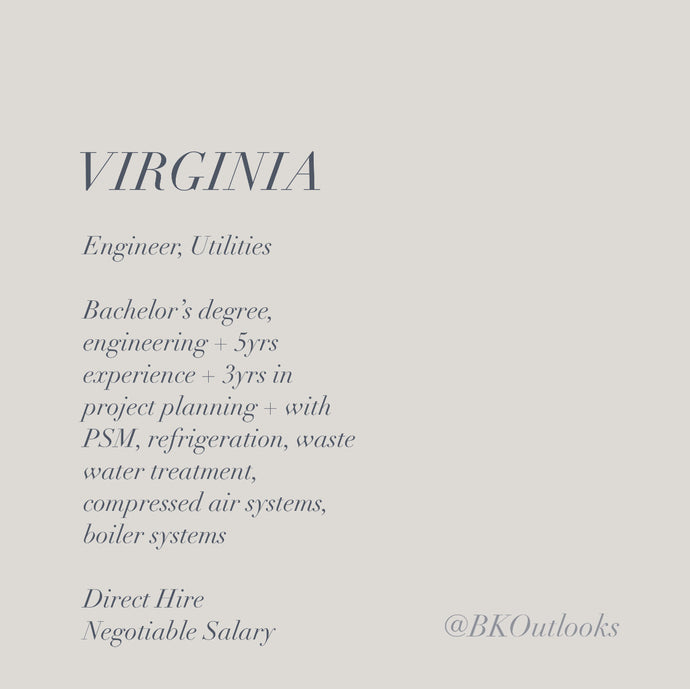 VIRGINIA

Engineer, Utilities

Bachelor's degree, engineering + 5yrs experience + 3yrs in project planning + with PSM, refrigeration, waste water treatment, compressed air systems, boiler systems

Direct Hire
Negotiable Salary

@BKOutlooks